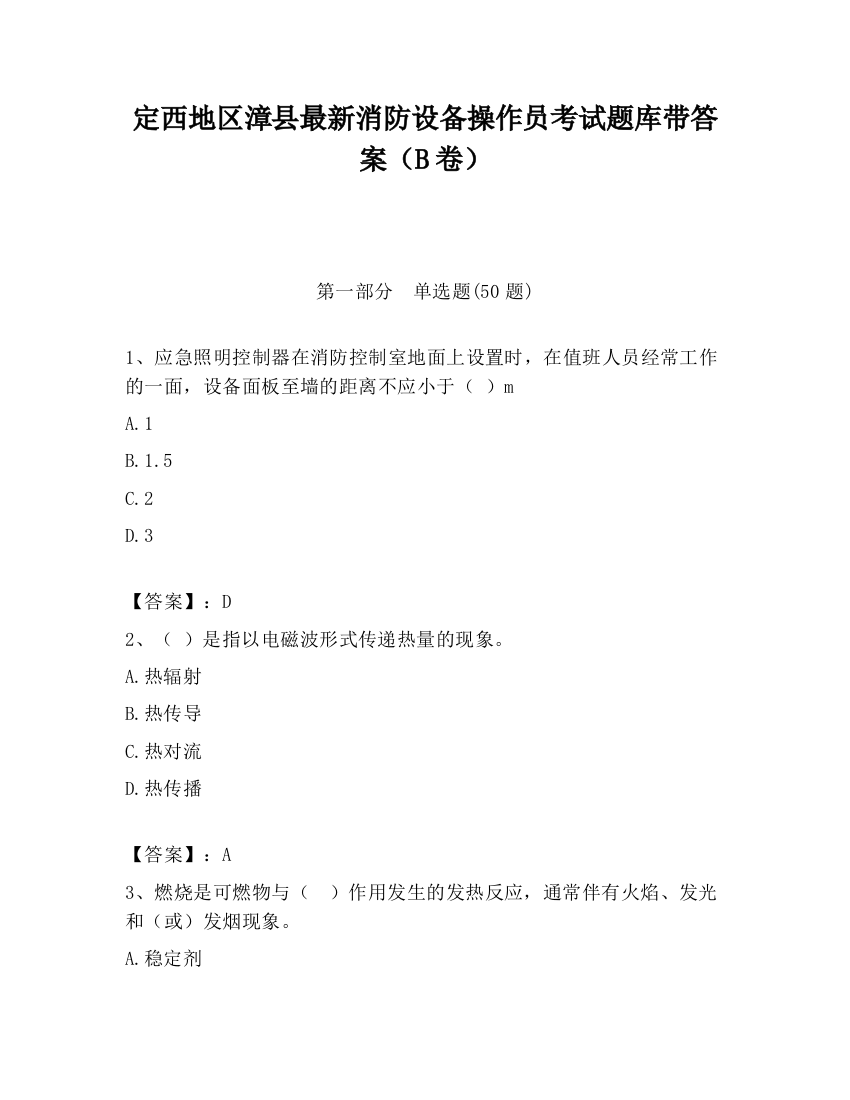 定西地区漳县最新消防设备操作员考试题库带答案（B卷）

第一部分　单选题(50题)

1、应急照明控制器在消防控制室地面上设置时，在值班人员经常工作的一面，设备面板至墙的距离不应小于（ ）m

A.1

B.1.5

C.2

D.3

【答案】：D

2、（ ）是指以电磁波形式传递热量的现象。

A.热辐射

B.热传导

C.热对流

D.热传播

【答案】：A

3、燃烧是可燃物与（　）作用发生的发热反应，通常伴有火焰、发光和（或）发烟现象。

A.稳定剂